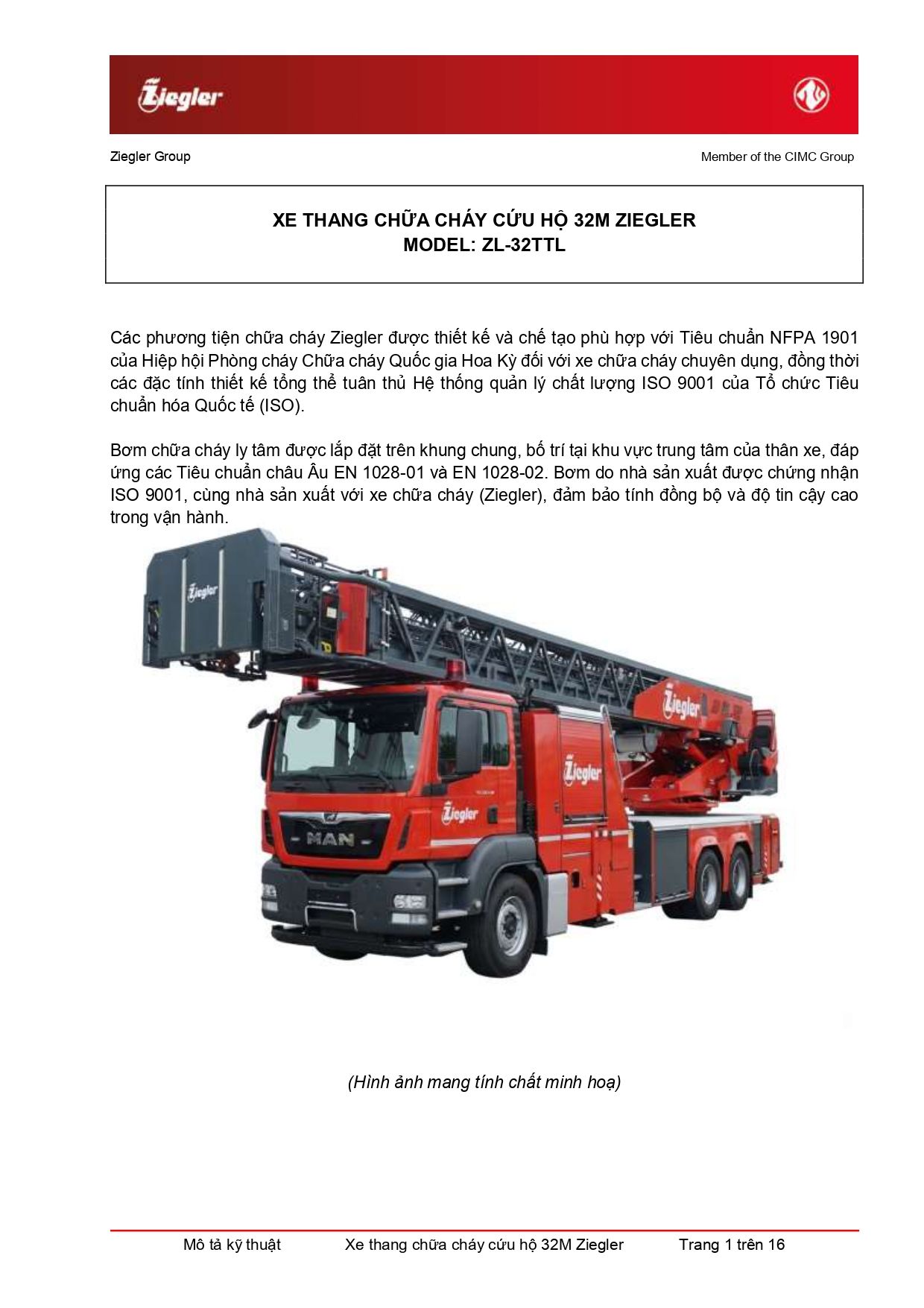 Ziegler

Ziegler Group

Member of the CIMC Group

XE THANG CHỮA CHÁY CỨU HỘ 32M ZIEGLER
MODEL: ZL-32TTL

Các phương tiện chữa cháy Ziegler được thiết kế và chế tạo phù hợp với Tiêu chuẩn NFPA 1901 của Hiệp hội Phòng cháy Chữa cháy Quốc gia Hoa Kỳ đối với xe chữa cháy chuyên dụng, đồng thời các đặc tính thiết kế tổng thể tuân thủ Hệ thống quản lý chất lượng ISO 9001 của Tổ chức Tiêu chuẩn hóa Quốc tế (ISO).

Bơm chữa cháy ly tâm được lắp đặt trên khung chung, bố trí tại khu vực trung tâm của thân xe, đáp ứng các Tiêu chuẩn châu Âu EN 1028-01 và EN 1028-02. Bơm do nhà sản xuất được chứng nhận ISO 9001, cùng nhà sản xuất với xe chữa cháy (Ziegler), đảm bảo tính đồng bộ và độ tin cậy cao trong vận hành.

Ziegler

Ziegler

Ziegler

Ziegler

MAN

(Hình ảnh mang tính chất minh hoạ)

Mô tả kỹ thuật Xe thang chữa cháy cứu hộ 32M Ziegler Trang 1 trên 16